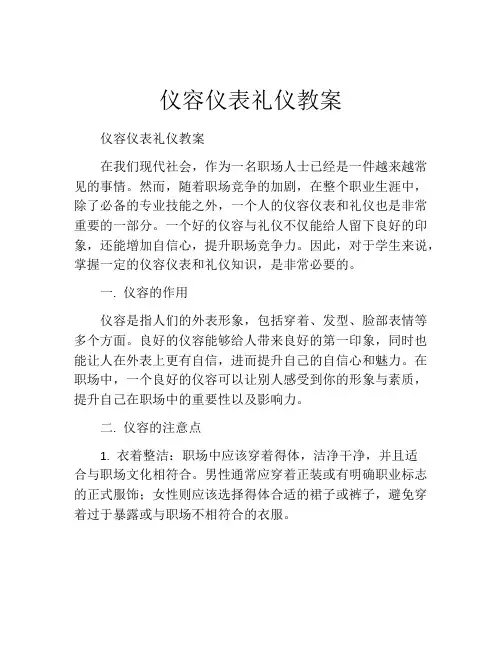 仪容仪表礼仪教案

仪容仪表礼仪教案

在我们现代社会，作为一名职场人士已经是一件越来越常见的事情。然而，随着职场竞争的加剧，在整个职业生涯中，除了必备的专业技能之外，一个人的仪容仪表和礼仪也是非常重要的一部分。一个好的仪容与礼仪不仅能给人留下良好的印象，还能增加自信心，提升职场竞争力。因此，对于学生来说，掌握一定的仪容仪表和礼仪知识，是非常必要的。

一. 仪容的作用

仪容是指人们的外表形象，包括穿着、发型、脸部表情等多个方面。良好的仪容能够给人带来良好的第一印象，同时也能让人在外表上更有自信，进而提升自己的自信心和魅力。在职场中，一个良好的仪容可以让别人感受到你的形象与素质，提升自己在职场中的重要性以及影响力。

二. 仪容的注意点

1. 衣着整洁：职场中应该穿着得体，洁净干净，并且适合与职场文化相符合。男性通常应穿着正装或有明确职业标志的正式服饰；女性则应该选择得体合适的裙子或裤子，避免穿着过于暴露或与职场不相符合的衣服。